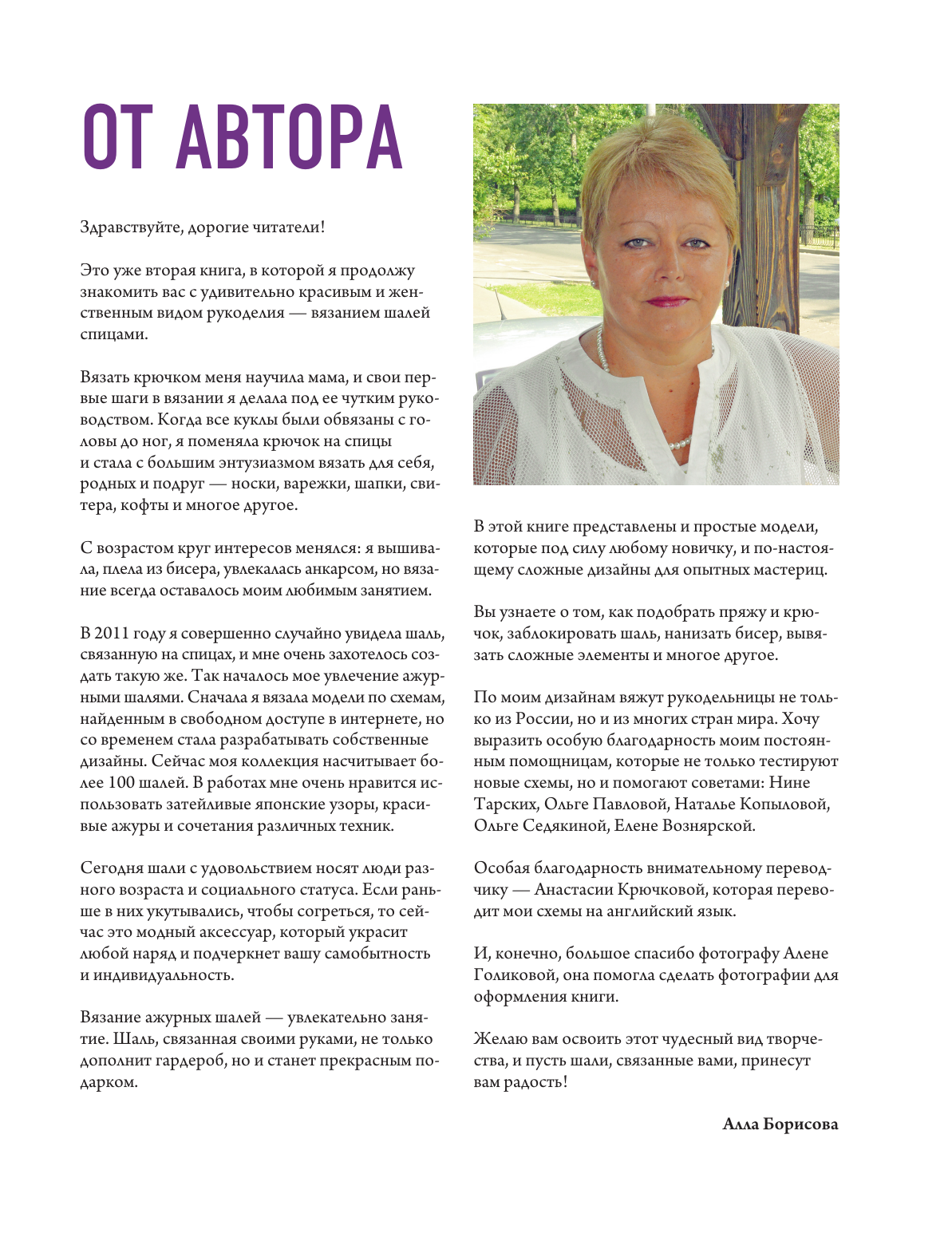 ОТ АВТОРА

Здравствуйте, дорогие читатели!

Это уже вторая книга, в которой я продолжу знакомить вас с удивительно красивым и женственным видом рукоделия — вязанием шалей спицами.

Вязать крючком меня научила мама, и свои первые шаги в вязании я делала под ее чутким руководством. Когда все куклы были обвязаны с головы до ног, я поменяла крючок на спицы и стала с большим энтузиазмом вязать для себя, родных и подруг — носки, варежки, шапки, свитера, кофты и многое другое.

С возрастом круг интересов менялся: я вышивала, плела из бисера, увлекалась анкарсом, но вязание всегда оставалось моим любимым занятием.

В 2011 году я совершенно случайно увидела шаль, связанную на спицах, и мне очень захотелось создать такую же. Так началось мое увлечение ажурными шалями. Сначала я вязала модели по схемам, найденным в свободном доступе в интернете, но со временем стала разрабатывать собственные дизайны. Сейчас моя коллекция насчитывает более 100 шалей. В работах мне очень нравится использовать затейливые японские узоры, красивые ажуры и сочетания различных техник.

Сегодня шали с удовольствием носят люди разного возраста и социального статуса. Если раньше в них укутывались, чтобы согреться, то сейчас это модный аксессуар, который украсит любой наряд и подчеркнет вашу самобытность и индивидуальность.

Вязание ажурных шалей — увлекательно занятие. Шаль, связанная своими руками, не только дополнит гардероб, но и станет прекрасным подарком.

В этой книге представлены и простые модели, которые под силу любому новичку, и по-настоящему сложные дизайны для опытных мастериц.

Вы узнаете о том, как подобрать пряжу и крючок, заблокировать шаль, нанизать бисер, вывязать сложные элементы и многое другое.

По моим дизайнам вяжут рукодельницы не только из России, но и из многих стран мира. Хочу выразить особую благодарность моим постоянным помощницам, которые не только тестируют новые схемы, но и помогают советами: Нине Тарских, Ольге Павловой, Наталье Копыловой, Ольге Седякиной, Елене Вознярской.

Особая благодарность внимательному переводчику — Анастасии Крючковой, которая переводит мои схемы на английский язык.

И, конечно, большое спасибо фотографу Алене Голиковой, она помогла сделать фотографии для оформления книги.

Желаю вам освоить этот чудесный вид творчества, и пусть шали, связанные вами, принесут вам радость!

Алла Борисова